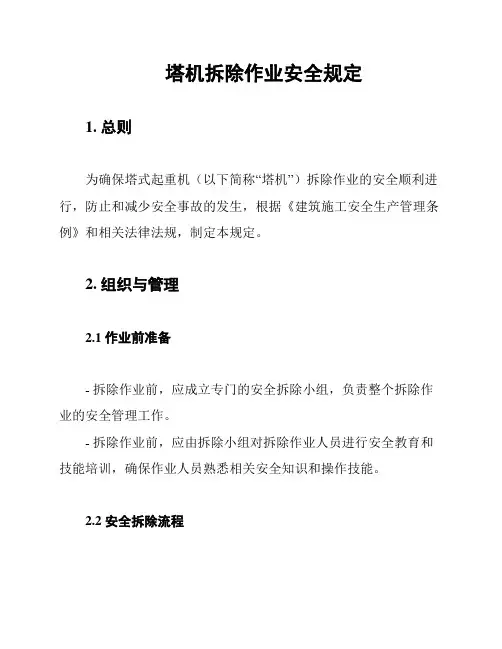 塔机拆除作业安全规定

1. 总则

为确保塔式起重机（以下简称“塔机”）拆除作业的安全顺利进行，防止和减少安全事故的发生，根据《建筑施工安全生产管理条例》和相关法律法规，制定本规定。

2. 组织与管理

2.1 作业前准备

- 拆除作业前，应成立专门的安全拆除小组，负责整个拆除作业的安全管理工作。

- 拆除作业前，应由拆除小组对拆除作业人员进行安全教育和技能培训，确保作业人员熟悉相关安全知识和操作技能。

2.2 安全拆除流程